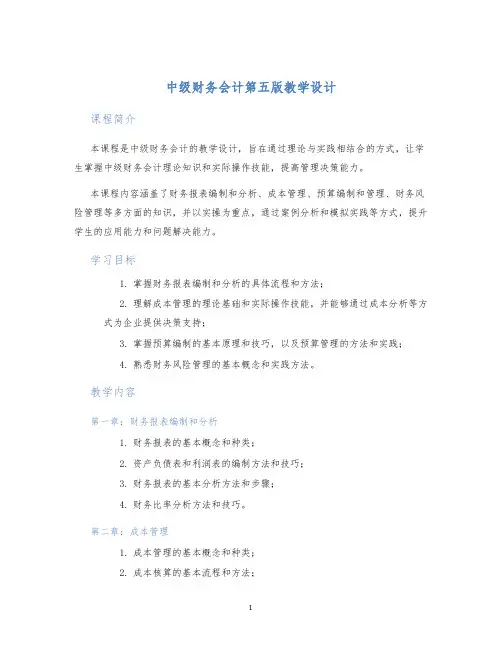 中级财务会计第五版教学设计

课程简介

本课程是中级财务会计的教学设计，旨在通过理论与实践相结合的方式，让学生掌握中级财务会计理论知识和实际操作技能，提高管理决策能力。

本课程内容涵盖了财务报表编制和分析、成本管理、预算编制和管理、财务风险管理等多方面的知识，并以实操为重点，通过案例分析和模拟实践等方式，提升学生的应用能力和问题解决能力。

学习目标

1. 掌握财务报表编制和分析的具体流程和方法；

2. 理解成本管理的理论基础和实际操作技能，并能够通过成本分析等方式为企业提供决策支持；

3. 掌握预算编制的基本原理和技巧，以及预算管理的方法和实践；

4. 熟悉财务风险管理的基本概念和实践方法。

教学内容

第一章：财务报表编制和分析

1. 财务报表的基本概念和种类；

2. 资产负债表和利润表的编制方法和技巧；

3. 财务报表的基本分析方法和步骤；

4. 财务比率分析方法和技巧。

第二章：成本管理

1. 成本管理的基本概念和种类；

2. 成本核算的基本流程和方法；

1